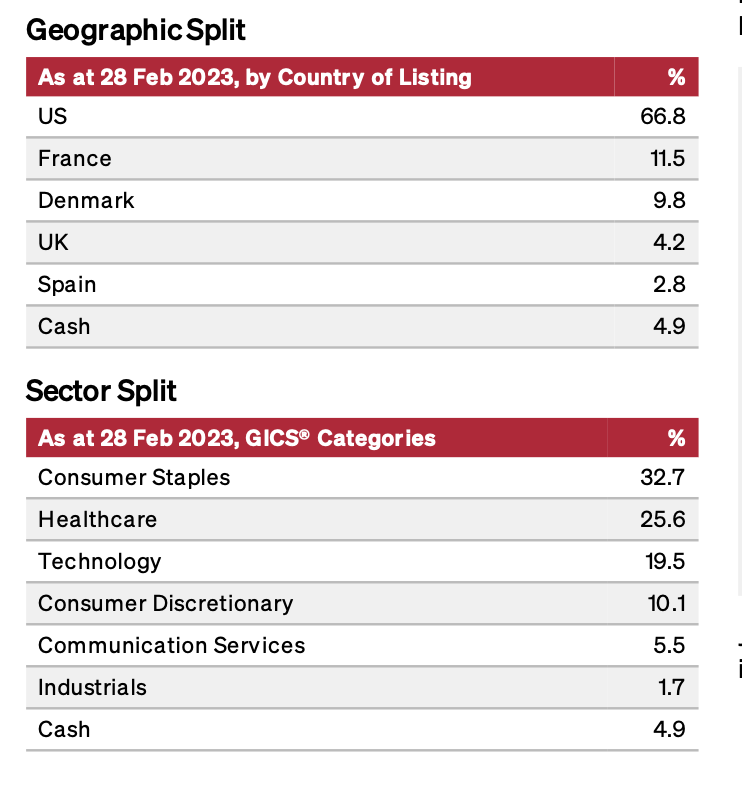 Geographic Split

| As at 28 Feb 2023, by Country of Listing | % |
|---|---|
| US | 66.8 |
| France | 11.5 |
| Denmark | 9.8 |
| UK | 4.2 |
| Spain | 2.8 |
| Cash | 4.9 |

Sector Split

| As at 28 Feb 2023, GICS® Categories | % |
|---|---|
| Consumer Staples | 32.7 |
| Healthcare | 25.6 |
| Technology | 19.5 |
| Consumer Discretionary | 10.1 |
| Communication Services | 5.5 |
| Industrials | 1.7 |
| Cash | 4.9 |